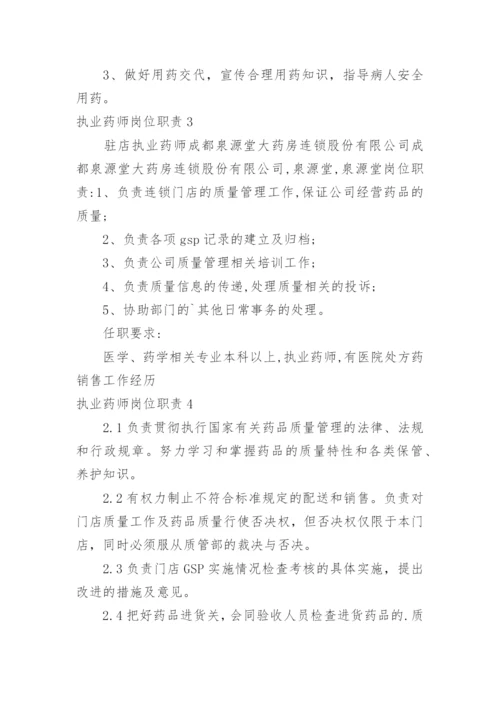 3、做好用药交代，宣传合理用药知识，指导病人安全用药。

执业药师岗位职责 3

驻店执业药师成都泉源堂大药房连锁股份有限公司成都泉源堂大药房连锁股份有限公司,泉源堂,泉源堂岗位职责:1、负责连锁门店的质量管理工作,保证公司经营药品的质量;

2、负责各项 gsp 记录的建立及归档;

3、负责公司质量管理相关培训工作;

4、负责质量信息的传递,处理质量相关的投诉;

5、协助部门的`其他日常事务的处理。

任职要求:

医学、药学相关专业本科以上,执业药师,有医院处方药销售工作经历

执业药师岗位职责 4

2.1 负责贯彻执行国家有关药品质量管理的法律、法规和行政规章。努力学习和掌握药品的质量特性和各类保管、养护知识。

2.2 有权力制止不符合标准规定的配送和销售。负责对门店质量工作及药品质量行使否决权，但否决权仅限于本门店，同时必须服从质管部的裁决与否决。

2.3 负责门店 GSP 实施情况检查考核的具体实施，提出改进的措施及意见。

2.4 把好药品进货关，会同验收人员检查进货药品的.质